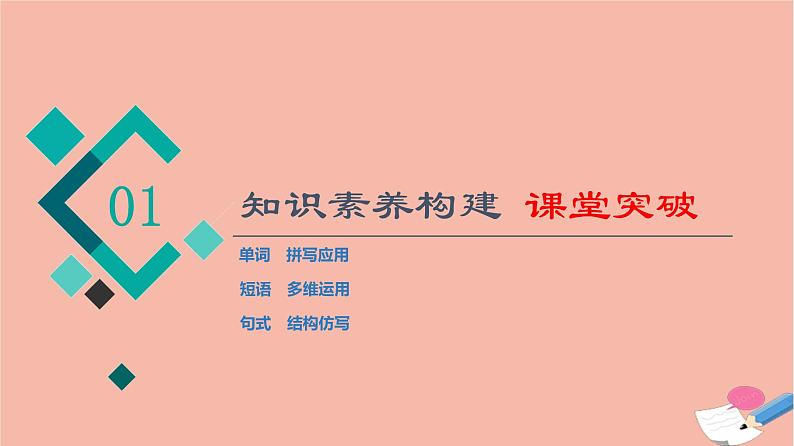 01

知识素养构建　课堂突破

单词　拼写应用

短语　多维运用

句式　结构仿写